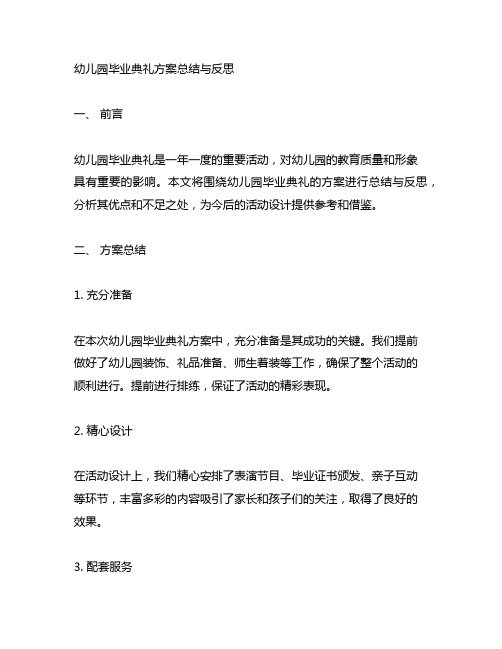 幼儿园毕业典礼方案总结与反思

一、 前言

幼儿园毕业典礼是一年一度的重要活动，对幼儿园的教育质量和形象具有重要的影响。本文将围绕幼儿园毕业典礼的方案进行总结与反思，分析其优点和不足之处，为今后的活动设计提供参考和借鉴。

二、 方案总结

1. 充分准备

在本次幼儿园毕业典礼方案中，充分准备是其成功的关键。我们提前做好了幼儿园装饰、礼品准备、师生着装等工作，确保了整个活动的顺利进行。提前进行排练，保证了活动的精彩表现。

2. 精心设计

在活动设计上，我们精心安排了表演节目、毕业证书颁发、亲子互动等环节，丰富多彩的内容吸引了家长和孩子们的关注，取得了良好的效果。

3. 配套服务